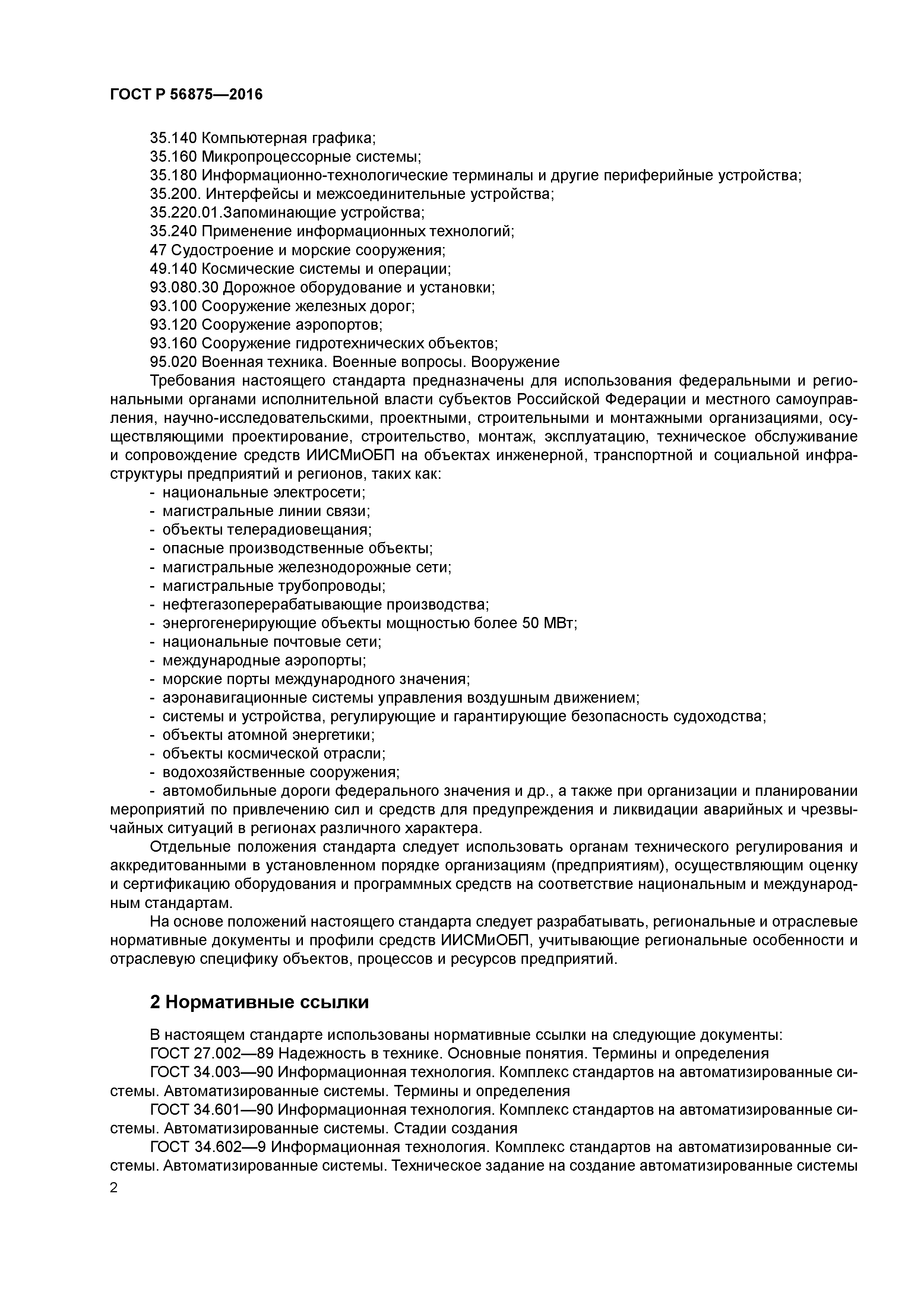 ГОСТ Р 56875—2016

35.140 Компьютерная графика;
35.160 Микропроцессорные системы;
35.180 Информационно-технологические терминалы и другие периферийные устройства;
35.200. Интерфейсы и межсоединительные устройства;
35.220.01.Запоминающие устройства;
35.240 Применение информационных технологий;
47 Судостроение и морские сооружения;
49.140 Космические системы и операции;
93.080.30 Дорожное оборудование и установки;
93.100 Сооружение железных дорог;
93.120 Сооружение аэропортов;
93.160 Сооружение гидротехнических объектов;
95.020 Военная техника. Военные вопросы. Вооружение
Требования настоящего стандарта предназначены для использования федеральными и региональными органами исполнительной власти субъектов Российской Федерации и местного самоуправления, научно-исследовательскими, проектными, строительными и монтажными организациями, осуществляющими проектирование, строительство, монтаж, эксплуатацию, техническое обслуживание и сопровождение средств ИИСМиОБП на объектах инженерной, транспортной и социальной инфраструктуры предприятий и регионов, таких как:
- национальные электросети;
- магистральные линии связи;
- объекты телерадиовещания;
- опасные производственные объекты;
- магистральные железнодорожные сети;
- магистральные трубопроводы;
- нефтегазоперерабатывающие производства;
- энергогенерирующие объекты мощностью более 50 МВт;
- национальные почтовые сети;
- международные аэропорты;
- морские порты международного значения;
- аэронавигационные системы управления воздушным движением;
- системы и устройства, регулирующие и гарантирующие безопасность судоходства;
- объекты атомной энергетики;
- объекты космической отрасли;
- водохозяйственные сооружения;
- автомобильные дороги федерального значения и др., а также при организации и планировании мероприятий по привлечению сил и средств для предупреждения и ликвидации аварийных и чрезвычайных ситуаций в регионах различного характера.
Отдельные положения стандарта следует использовать органам технического регулирования и аккредитованными в установленном порядке организациям (предприятиям), осуществляющим оценку и сертификацию оборудования и программных средств на соответствие национальным и международным стандартам.
На основе положений настоящего стандарта следует разрабатывать, региональные и отраслевые нормативные документы и профили средств ИИСМиОБП, учитывающие региональные особенности и отраслевую специфику объектов, процессов и ресурсов предприятий.

2 Нормативные ссылки

В настоящем стандарте использованы нормативные ссылки на следующие документы:
ГОСТ 27.002—89 Надежность в технике. Основные понятия. Термины и определения
ГОСТ 34.003—90 Информационная технология. Комплекс стандартов на автоматизированные системы. Автоматизированные системы. Термины и определения
ГОСТ 34.601—90 Информационная технология. Комплекс стандартов на автоматизированные системы. Автоматизированные системы. Стадии создания
ГОСТ 34.602—9 Информационная технология. Комплекс стандартов на автоматизированные системы. Автоматизированные системы. Техническое задание на создание автоматизированные системы
2